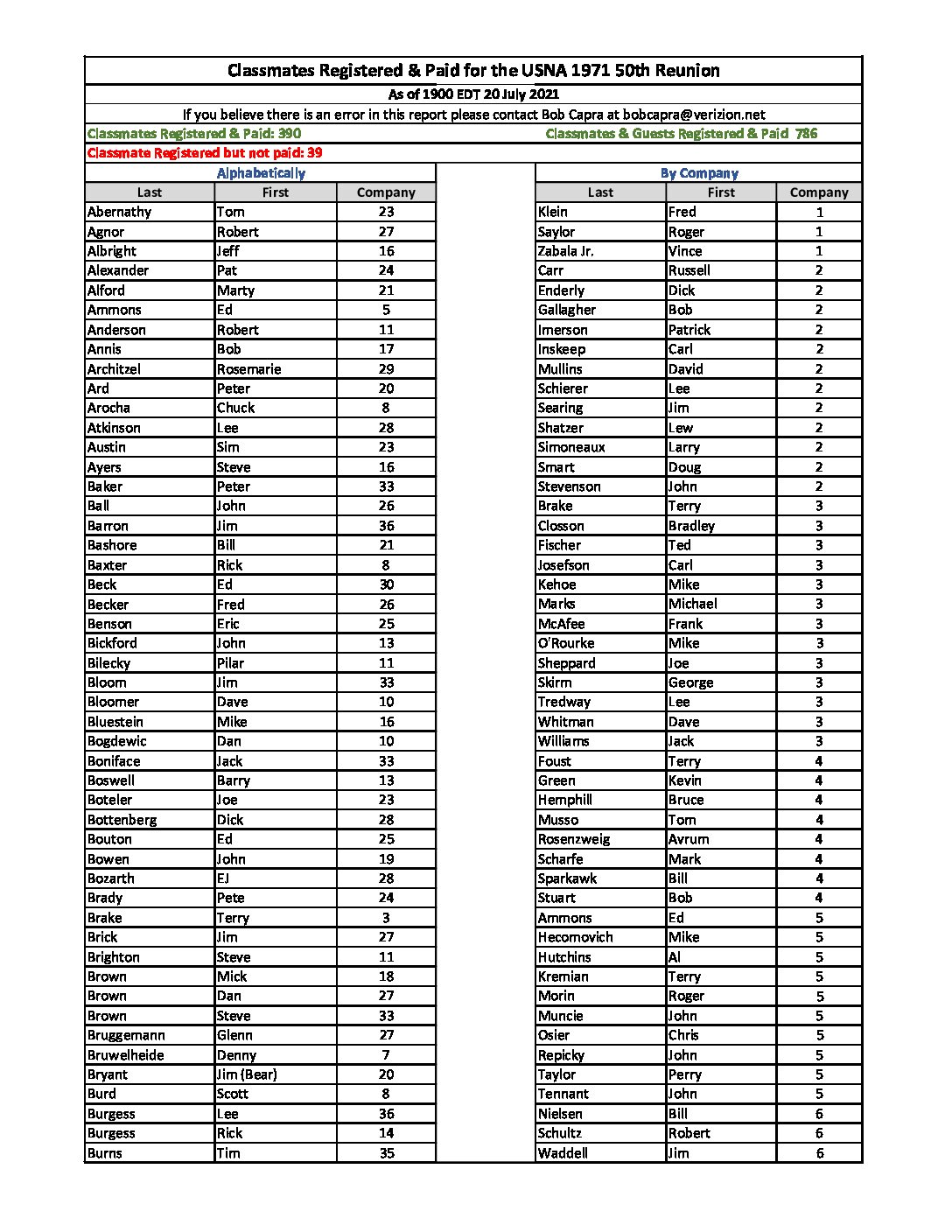 Classmates Registered & Paid for the USNA 1971 50th Reunion

As of 1900 EDT 20 July 2021

If you believe there is an error in this report please contact Bob Capra at bobcapra@verizion.net

Classmates Registered & Paid: 390

Classmates & Guests Registered & Paid 786

Classmate Registered but not paid: 39

Alphabetically

| Last | First | Company |
|---|---|---|
| Abernathy | Tom | 23 |
| Agnor | Robert | 27 |
| Albright | Jeff | 16 |
| Alexander | Pat | 24 |
| Alford | Marty | 21 |
| Ammons | Ed | 5 |
| Anderson | Robert | 11 |
| Annis | Bob | 17 |
| Architzel | Rosemarie | 29 |
| Ard | Peter | 20 |
| Arocha | Chuck | 8 |
| Atkinson | Lee | 28 |
| Austin | Sim | 23 |
| Ayers | Steve | 16 |
| Baker | Peter | 33 |
| Ball | John | 26 |
| Barron | Jim | 36 |
| Bashore | Bill | 21 |
| Baxter | Rick | 8 |
| Beck | Ed | 30 |
| Becker | Fred | 26 |
| Benson | Eric | 25 |
| Bickford | John | 13 |
| Bilecky | Pilar | 11 |
| Bloom | Jim | 33 |
| Bloomer | Dave | 10 |
| Bluestein | Mike | 16 |
| Bogdewic | Dan | 10 |
| Boniface | Jack | 33 |
| Boswell | Barry | 13 |
| Boteler | Joe | 23 |
| Bottenberg | Dick | 28 |
| Bouton | Ed | 25 |
| Bowen | John | 19 |
| Bozarth | EJ | 28 |
| Brady | Pete | 24 |
| Brake | Terry | 3 |
| Brick | Jim | 27 |
| Brighton | Steve | 11 |
| Brown | Mick | 18 |
| Brown | Dan | 27 |
| Brown | Steve | 33 |
| Bruggemann | Glenn | 27 |
| Bruwelheide | Denny | 7 |
| Bryant | Jim (Bear) | 20 |
| Burd | Scott | 8 |
| Burgess | Lee | 36 |
| Burgess | Rick | 14 |
| Burns | Tim | 35 |

By Company

| Last | First | Company |
|---|---|---|
| Klein | Fred | 1 |
| Saylor | Roger | 1 |
| Zabala Jr. | Vince | 1 |
| Carr | Russell | 2 |
| Enderly | Dick | 2 |
| Gallagher | Bob | 2 |
| Imerson | Patrick | 2 |
| Inskeep | Carl | 2 |
| Mullins | David | 2 |
| Schierer | Lee | 2 |
| Searing | Jim | 2 |
| Shatzer | Lew | 2 |
| Simoneaux | Larry | 2 |
| Smart | Doug | 2 |
| Stevenson | John | 2 |
| Brake | Terry | 3 |
| Closson | Bradley | 3 |
| Fischer | Ted | 3 |
| Josefson | Carl | 3 |
| Kehoe | Mike | 3 |
| Marks | Michael | 3 |
| McAfee | Frank | 3 |
| O'Rourke | Mike | 3 |
| Sheppard | Joe | 3 |
| Skirm | George | 3 |
| Tredway | Lee | 3 |
| Whitman | Dave | 3 |
| Williams | Jack | 3 |
| Foust | Terry | 4 |
| Green | Kevin | 4 |
| Hemphill | Bruce | 4 |
| Musso | Tom | 4 |
| Rosenzweig | Avrum | 4 |
| Scharfe | Mark | 4 |
| Sparkawk | Bill | 4 |
| Stuart | Bob | 4 |
| Ammons | Ed | 5 |
| Hecomovich | Mike | 5 |
| Hutchins | Al | 5 |
| Kremian | Terry | 5 |
| Morin | Roger | 5 |
| Muncie | John | 5 |
| Osier | Chris | 5 |
| Repicky | John | 5 |
| Taylor | Perry | 5 |
| Tennant | John | 5 |
| Nielsen | Bill | 6 |
| Schultz | Robert | 6 |
| Waddell | Jim | 6 |